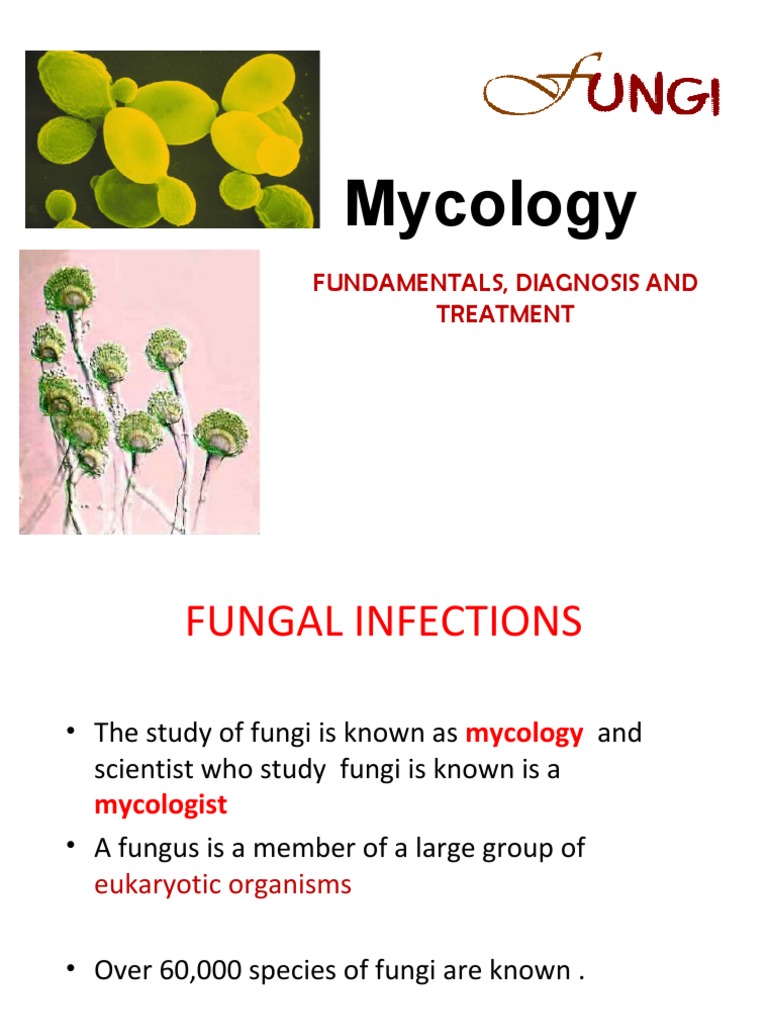 FUNGI

Mycology

FUNDAMENTALS, DIAGNOSIS AND TREATMENT

FUNGAL INFECTIONS

• The study of fungi is known as mycology and scientist who study fungi is known is a mycologist

• A fungus is a member of a large group of eukaryotic organisms

• Over 60,000 species of fungi are known .